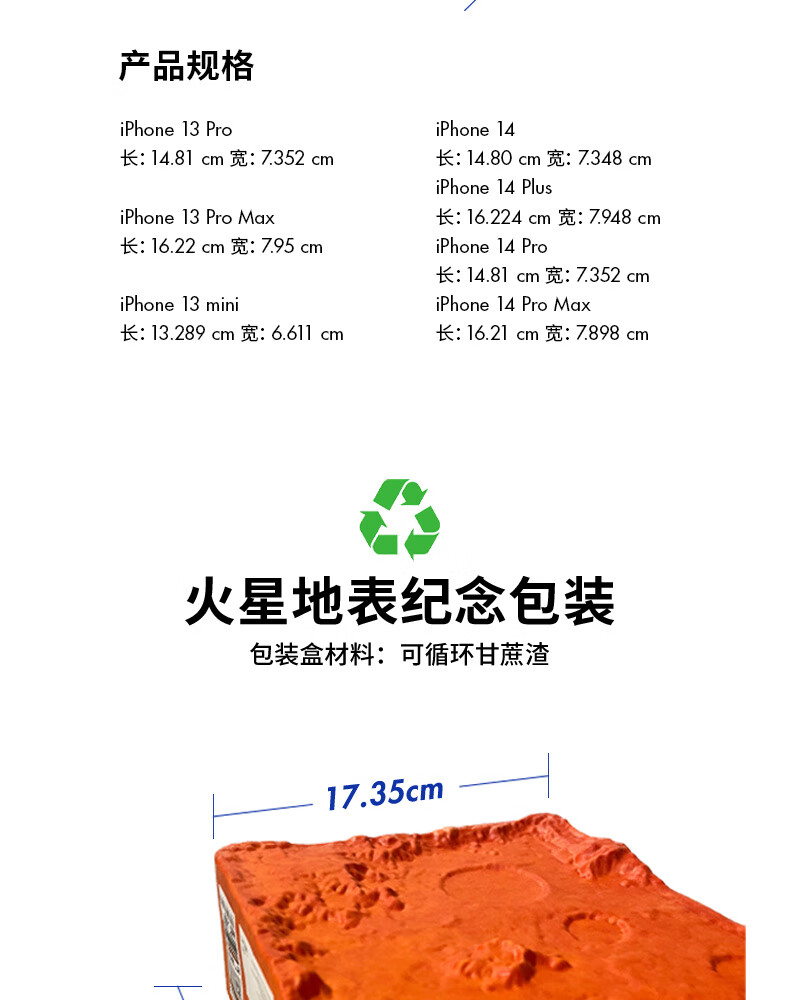 产品规格

iPhone 13 Pro
长: 14.81 cm 宽: 7.352 cm

iPhone 13 Pro Max
长: 16.22 cm 宽: 7.95 cm

iPhone 13 mini
长: 13.289 cm 宽: 6.611 cm

iPhone 14
长: 14.80 cm 宽: 7.348 cm
iPhone 14 Plus
长: 16.224 cm 宽: 7.948 cm
iPhone 14 Pro
长: 14.81 cm 宽: 7.352 cm
iPhone 14 Pro Max
长: 16.21 cm 宽: 7.898 cm

火星地表纪念包装
包装盒材料：可循环甘蔗渣

17.35cm